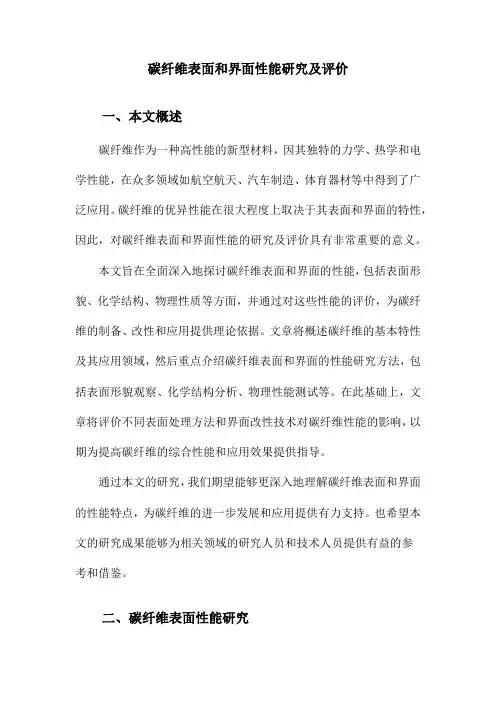 碳纤维表面和界面性能研究及评价

一、本文概述

碳纤维作为一种高性能的新型材料，因其独特的力学、热学和电学性能，在众多领域如航空航天、汽车制造、体育器材等中得到了广泛应用。碳纤维的优异性能在很大程度上取决于其表面和界面的特性，因此，对碳纤维表面和界面性能的研究及评价具有非常重要的意义。

本文旨在全面深入地探讨碳纤维表面和界面的性能，包括表面形貌、化学结构、物理性质等方面，并通过对这些性能的评价，为碳纤维的制备、改性和应用提供理论依据。文章将概述碳纤维的基本特性及其应用领域，然后重点介绍碳纤维表面和界面的性能研究方法，包括表面形貌观察、化学结构分析、物理性能测试等。在此基础上，文章将评价不同表面处理方法和界面改性技术对碳纤维性能的影响，以期为提高碳纤维的综合性能和应用效果提供指导。

通过本文的研究，我们期望能够更深入地理解碳纤维表面和界面的性能特点，为碳纤维的进一步发展和应用提供有力支持。也希望本文的研究成果能够为相关领域的研究人员和技术人员提供有益的参考和借鉴。

二、碳纤维表面性能研究